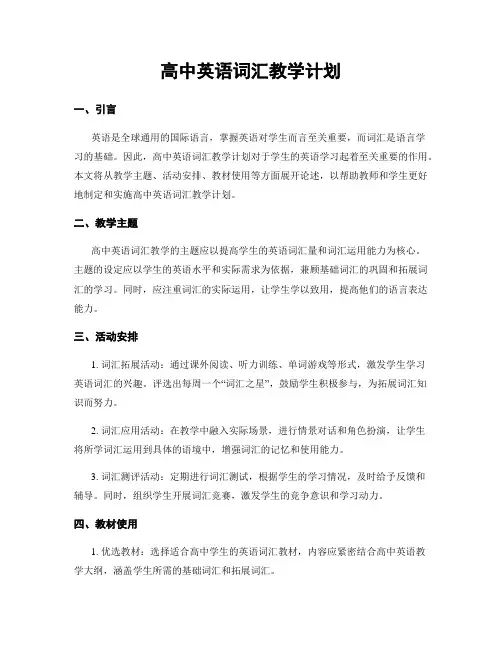 高中英语词汇教学计划

一、引言

英语是全球通用的国际语言，掌握英语对学生而言至关重要，而词汇是语言学习的基础。因此，高中英语词汇教学计划对于学生的英语学习起着至关重要的作用。本文将从教学主题、活动安排、教材使用等方面展开论述，以帮助教师和学生更好地制定和实施高中英语词汇教学计划。

二、教学主题

高中英语词汇教学的主题应以提高学生的英语词汇量和词汇运用能力为核心。主题的设定应以学生的英语水平和实际需求为依据，兼顾基础词汇的巩固和拓展词汇的学习。同时，应注重词汇的实际运用，让学生学以致用，提高他们的语言表达能力。

三、活动安排

1. 词汇拓展活动：通过课外阅读、听力训练、单词游戏等形式，激发学生学习英语词汇的兴趣。评选出每周一个“词汇之星”，鼓励学生积极参与，为拓展词汇知识而努力。

2. 词汇应用活动：在教学中融入实际场景，进行情景对话和角色扮演，让学生将所学词汇运用到具体的语境中，增强词汇的记忆和使用能力。

3. 词汇测评活动：定期进行词汇测试，根据学生的学习情况，及时给予反馈和辅导。同时，组织学生开展词汇竞赛，激发学生的竞争意识和学习动力。

四、教材使用

1. 优选教材：选择适合高中学生的英语词汇教材，内容应紧密结合高中英语教学大纲，涵盖学生所需的基础词汇和拓展词汇。